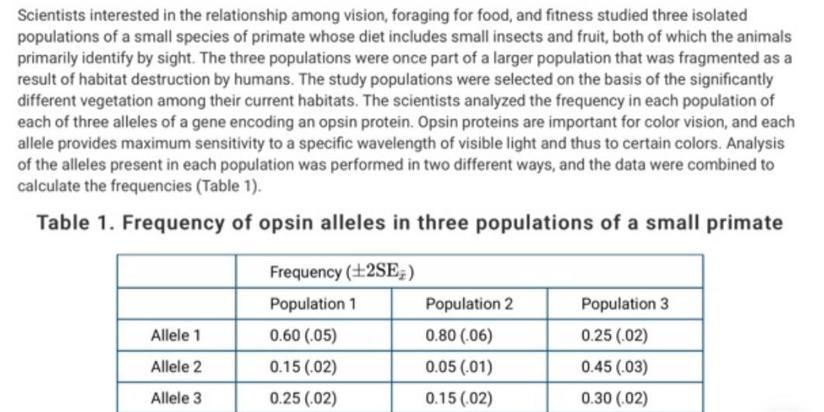 Scientists interested in the relationship among vision, foraging for food, and fitness studied three isolated populations of a small species of primate whose diet includes small insects and fruit, both of which the animals primarily identify by sight. The three populations were once part of a larger population that was fragmented as a result of habitat destruction by humans. The study populations were selected on the basis of the significantly different vegetation among their current habitats. The scientists analyzed the frequency in each population of each of three alleles of a gene encoding an opsin protein. Opsin proteins are important for color vision, and each allele provides maximum sensitivity to a specific wavelength of visible light and thus to certain colors. Analysis of the alleles present in each population was performed in two different ways, and the data were combined to calculate the frequencies (Table 1).

Table 1. Frequency of opsin alleles in three populations of a small primate

| | Frequency ($\pm 2SE_{\bar{x}}$) | | |
|---|---|---|---|
| | Population 1 | Population 2 | Population 3 |
| Allele 1 | 0.60 (.05) | 0.80 (.06) | 0.25 (.02) |
| Allele 2 | 0.15 (.02) | 0.05 (.01) | 0.45 (.03) |
| Allele 3 | 0.25 (.02) | 0.15 (.02) | 0.30 (.02) |